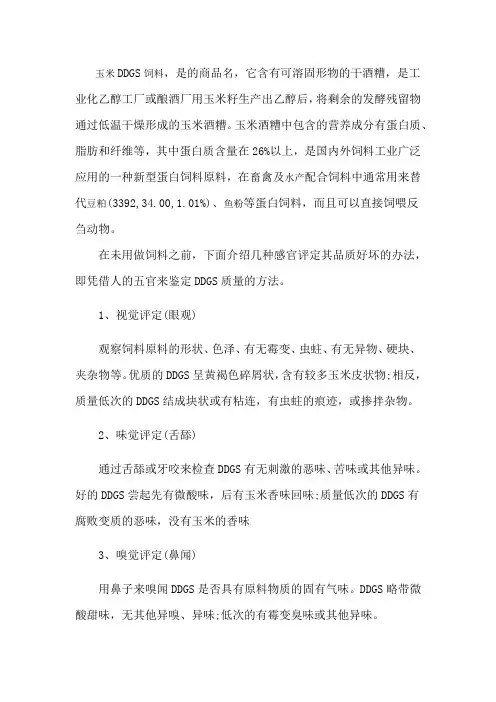 玉米DDGS饲料，是的商品名，它含有可溶固形物的干酒糟，是工业化乙醇工厂或酿酒厂用玉米籽生产出乙醇后，将剩余的发酵残留物通过低温干燥形成的玉米酒糟。玉米酒糟中包含的营养成分有蛋白质、脂肪和纤维等，其中蛋白质含量在26%以上，是国内外饲料工业广泛应用的一种新型蛋白饲料原料，在畜禽及水产配合饲料中通常用来替代豆粕(3392,34.00,1.01%)、鱼粉等蛋白饲料，而且可以直接饲喂反刍动物。

在未用做饲料之前，下面介绍几种感官评定其品质好坏的办法，即凭借人的五官来鉴定DDGS质量的方法。

1、视觉评定(眼观)

观察饲料原料的形状、色泽、有无霉变、虫蛀、有无异物、硬块、夹杂物等。优质的DDGS呈黄褐色碎屑状，含有较多玉米皮状物;相反，质量低次的DDGS结成块状或有粘连，有虫蛀的痕迹，或掺拌杂物。

2、味觉评定(舌舔)

通过舌舔或牙咬来检查DDGS有无刺激的恶味、苦味或其他异味。好的DDGS尝起先有微酸味，后有玉米香味回味;质量低次的DDGS有腐败变质的恶味，没有玉米的香味

3、嗅觉评定(鼻闻)

用鼻子来嗅闻DDGS是否具有原料物质的固有气味。DDGS略带微酸甜味，无其他异嗅、异味;低次的有霉变臭味或其他异味。